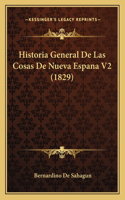 KESSINGER'S LEGACY REPRINTS

Historia General De Las Cosas De Nueva Espana V2 (1829)

Bernardino De Sahagun